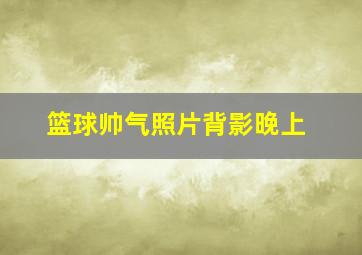 篮球帅气照片背影晚上